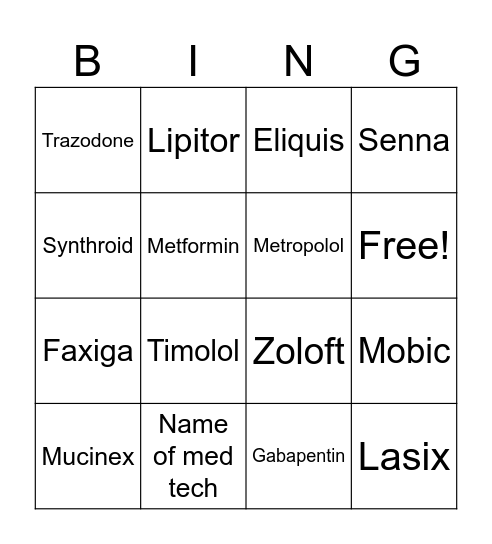 | B | I | N | G |
|---|---|---|---|
| Trazodone | Lipitor | Eliquis | Senna |
| Synthroid | Metformin | Metropolol | Free! |
| Faxiga | Timolol | Zoloft | Mobic |
| Mucinex | Name of med tech | Gabapentin | Lasix |